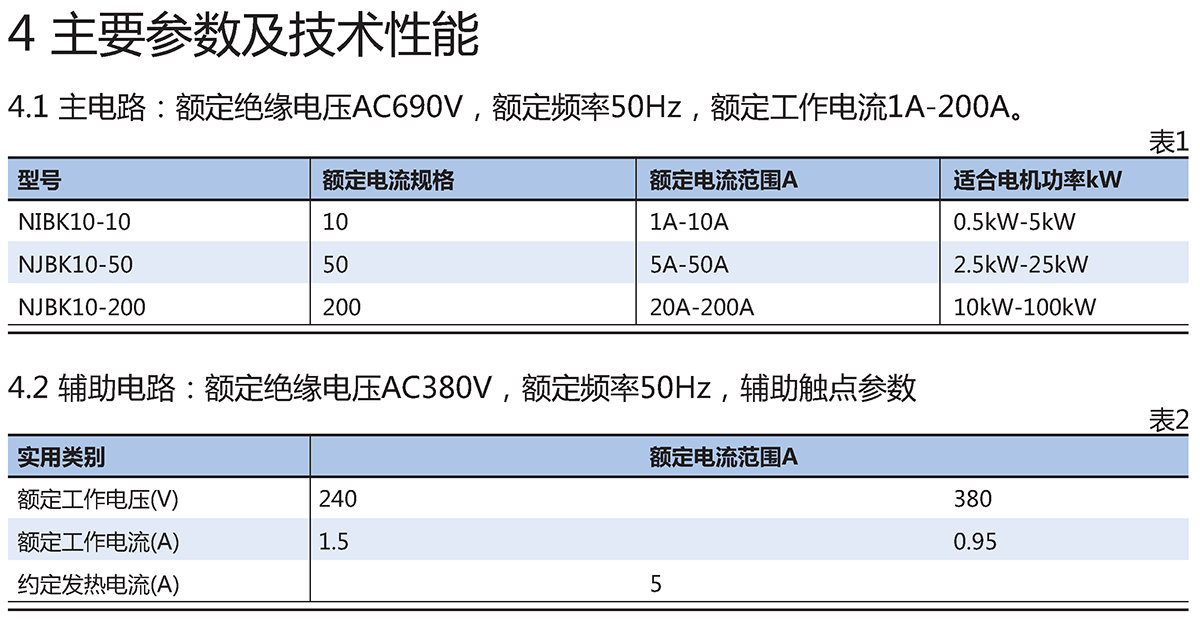 4 主要参数及技术性能

4.1 主电路：额定绝缘电压AC690V，额定频率50Hz，额定工作电流1A-200A。

表1

| 型号 | 额定电流规格 | 额定电流范围A | 适合电机功率kW |
|---|---|---|---|
| NIBK10-10 | 10 | 1A-10A | 0.5kW-5kW |
| NJBK10-50 | 50 | 5A-50A | 2.5kW-25kW |
| NJBK10-200 | 200 | 20A-200A | 10kW-100kW |

4.2 辅助电路：额定绝缘电压AC380V，额定频率50Hz，辅助触点参数

表2

| 实用类别 | 额定电流范围A | |
|---|---|---|
| 额定工作电压(V) | 240 | 380 |
| 额定工作电流(A) | 1.5 | 0.95 |
| 约定发热电流(A) | 5 | |